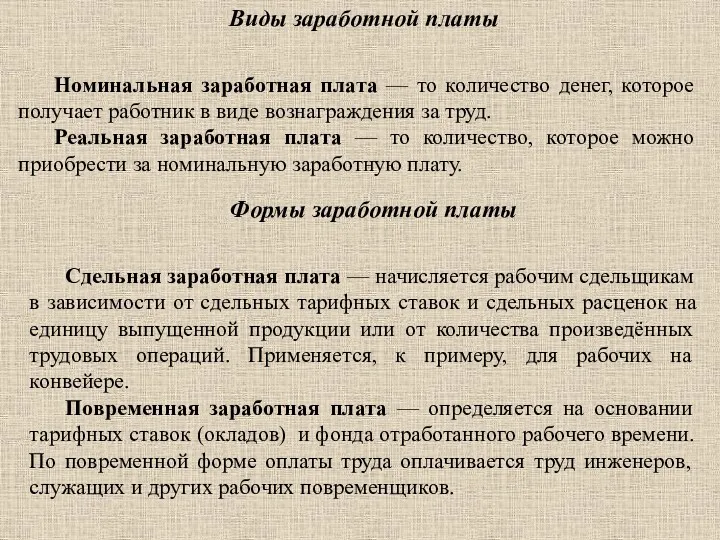 Виды заработной платы

Номинальная заработная плата — то количество денег, которое получает работник в виде вознаграждения за труд.

Реальная заработная плата — то количество, которое можно приобрести за номинальную заработную плату.

Формы заработной платы

Сдельная заработная плата — начисляется рабочим сдельщикам в зависимости от сдельных тарифных ставок и сдельных расценок на единицу выпущенной продукции или от количества произведённых трудовых операций. Применяется, к примеру, для рабочих на конвейере.

Повременная заработная плата — определяется на основании тарифных ставок (окладов) и фонда отработанного рабочего времени. По повременной форме оплаты труда оплачивается труд инженеров, служащих и других рабочих повременщиков.